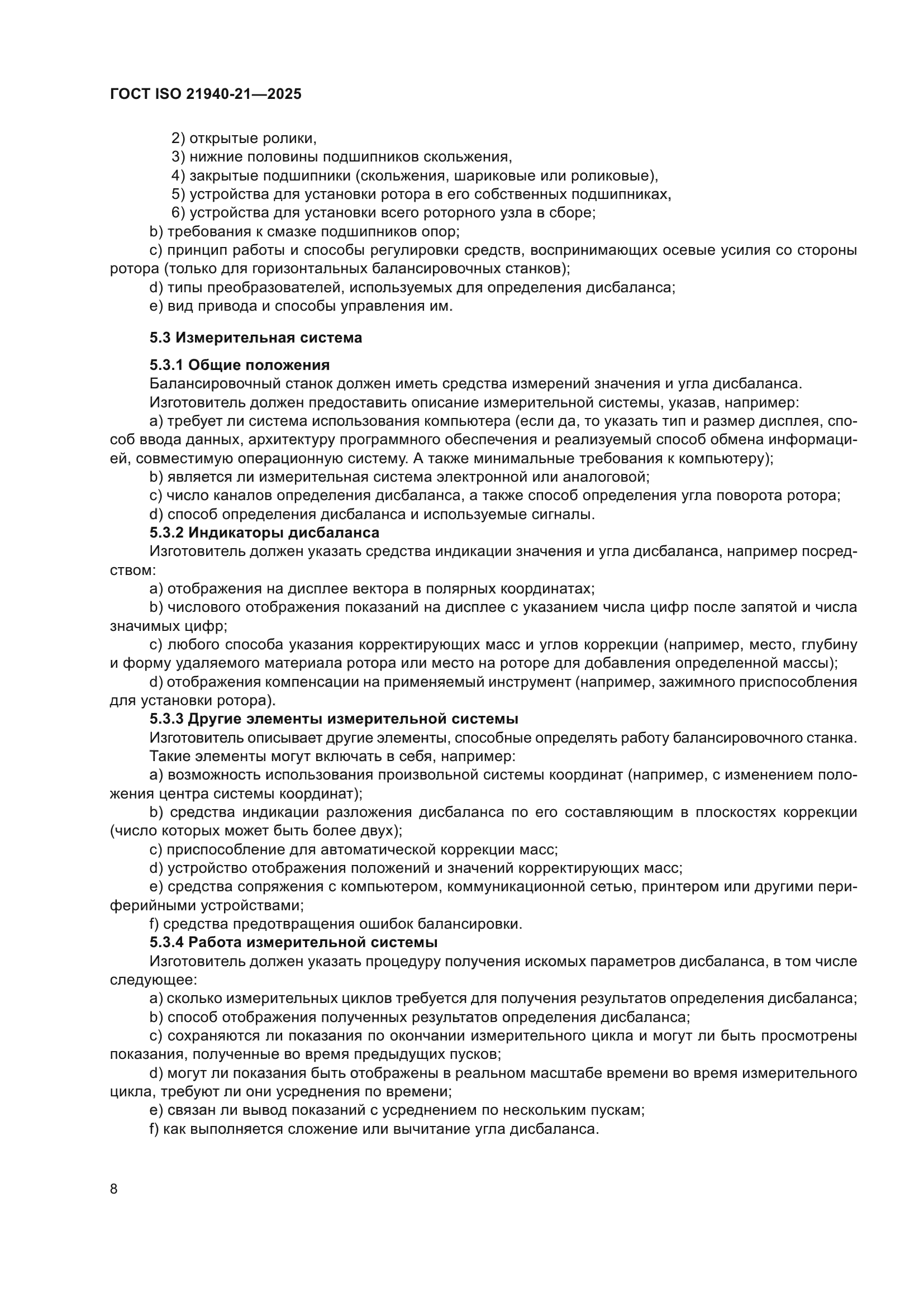 ГОСТ ISO 21940-21—2025

2) открытые ролики,
3) нижние половины подшипников скольжения,
4) закрытые подшипники (скольжения, шариковые или роликовые),
5) устройства для установки ротора в его собственных подшипниках,
6) устройства для установки всего роторного узла в сборе;

b) требования к смазке подшипников опор;

c) принцип работы и способы регулировки средств, воспринимающих осевые усилия со стороны ротора (только для горизонтальных балансировочных станков);

d) типы преобразователей, используемых для определения дисбаланса;

e) вид привода и способы управления им.

5.3 Измерительная система

5.3.1 Общие положения

Балансировочный станок должен иметь средства измерений значения и угла дисбаланса.

Изготовитель должен предоставить описание измерительной системы, указав, например:

a) требует ли система использования компьютера (если да, то указать тип и размер дисплея, способ ввода данных, архитектуру программного обеспечения и реализуемый способ обмена информацией, совместимую операционную систему. А также минимальные требования к компьютеру);

b) является ли измерительная система электронной или аналоговой;

c) число каналов определения дисбаланса, а также способ определения угла поворота ротора;

d) способ определения дисбаланса и используемые сигналы.

5.3.2 Индикаторы дисбаланса

Изготовитель должен указать средства индикации значения и угла дисбаланса, например посредством:

a) отображения на дисплее вектора в полярных координатах;

b) числового отображения показаний на дисплее с указанием числа цифр после запятой и числа значимых цифр;

c) любого способа указания корректирующих масс и углов коррекции (например, место, глубину и форму удаляемого материала ротора или место на роторе для добавления определенной массы);

d) отображения компенсации на применяемый инструмент (например, зажимного приспособления для установки ротора).

5.3.3 Другие элементы измерительной системы

Изготовитель описывает другие элементы, способные определять работу балансировочного станка.

Такие элементы могут включать в себя, например:

a) возможность использования произвольной системы координат (например, с изменением положения центра системы координат);

b) средства индикации разложения дисбаланса по его составляющим в плоскостях коррекции (число которых может быть более двух);

c) приспособление для автоматической коррекции масс;

d) устройство отображения положений и значений корректирующих масс;

e) средства сопряжения с компьютером, коммуникационной сетью, принтером или другими периферийными устройствами;

f) средства предотвращения ошибок балансировки.

5.3.4 Работа измерительной системы

Изготовитель должен указать процедуру получения искомых параметров дисбаланса, в том числе следующее:

a) сколько измерительных циклов требуется для получения результатов определения дисбаланса;

b) способ отображения полученных результатов определения дисбаланса;

c) сохраняются ли показания по окончании измерительного цикла и могут ли быть просмотрены показания, полученные во время предыдущих пусков;

d) могут ли показания быть отображены в реальном масштабе времени во время измерительного цикла, требуют ли они усреднения по времени;

e) связан ли вывод показаний с усреднением по нескольким пускам;

f) как выполняется сложение или вычитание угла дисбаланса.

8